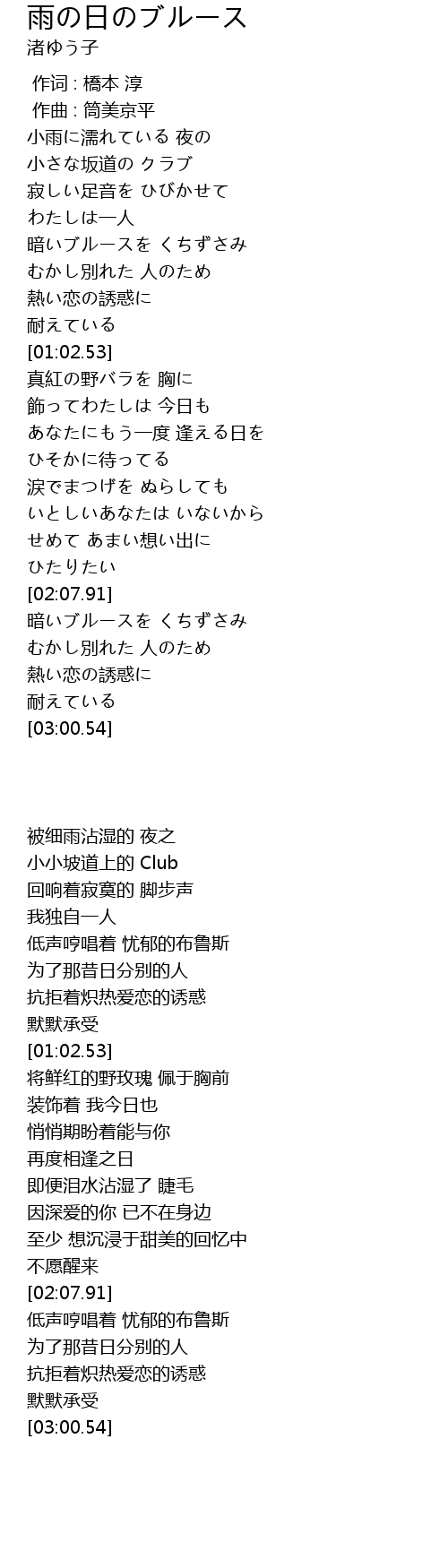 雨の日のブルース
渚ゆう子

作词 : 橋本 淳
作曲 : 筒美京平
小雨に濡れている 夜の
小さな坂道の クラブ
寂しい足音を ひびかせて
わたしは一人
暗いブルースを くちずさみ
むかし別れた 人のため
熱い恋の誘惑に
耐えている
[01:02.53]
真紅の野バラを 胸に
飾ってわたしは 今日も
あなたにもう一度 逢える日を
ひそかに待ってる
涙でまつげを ぬらしても
いとしいあなたは いないから
せめて あまい想い出に
ひたりたい
[02:07.91]
暗いブルースを くちずさみ
むかし別れた 人のため
熱い恋の誘惑に
耐えている
[03:00.54]

被细雨沾湿的 夜之
小小坡道上的 Club
回响着寂寞的 脚步声
我独自一人
低声哼唱着 忧郁的布鲁斯
为了那昔日分别的人
抗拒着炽热爱恋的诱惑
默默承受
[01:02.53]
将鲜红的野玫瑰 佩于胸前
装饰着 我今日也
悄悄期盼着能与你
再度相逢之日
即便泪水沾湿了 睫毛
因深爱的你 已不在身边
至少 想沉浸于甜美的回忆中
不愿醒来
[02:07.91]
低声哼唱着 忧郁的布鲁斯
为了那昔日分别的人
抗拒着炽热爱恋的诱惑
默默承受
[03:00.54]